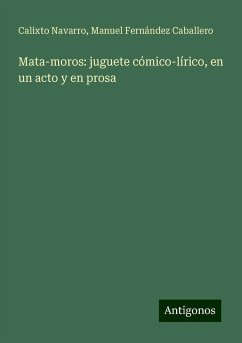 Calixto Navarro, Manuel Fernández Caballero

Mata-moros: juguete cómico-lírico, en un acto y en prosa

Antigonos